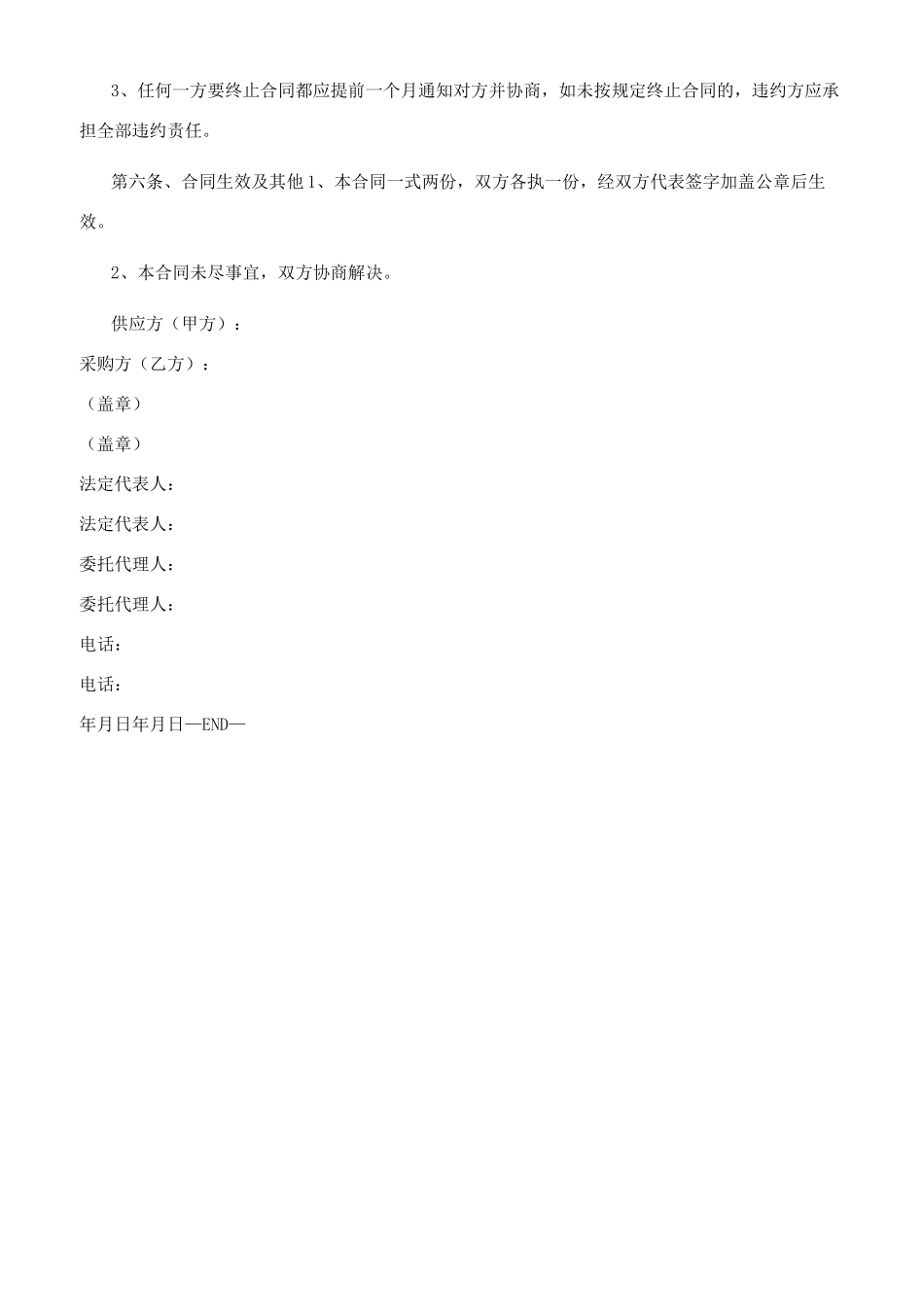 3、任何一方要终止合同都应提前一个月通知对方并协商，如未按规定终止合同的，违约方应承担全部违约责任。

第六条、合同生效及其他 1、本合同一式两份，双方各执一份，经双方代表签字加盖公章后生效。

2、本合同未尽事宜，双方协商解决。

供应方（甲方）：

采购方（乙方）：

（盖章）

（盖章）

法定代表人：

法定代表人：

委托代理人：

委托代理人：

电话：

电话：

年月日年月日—END—